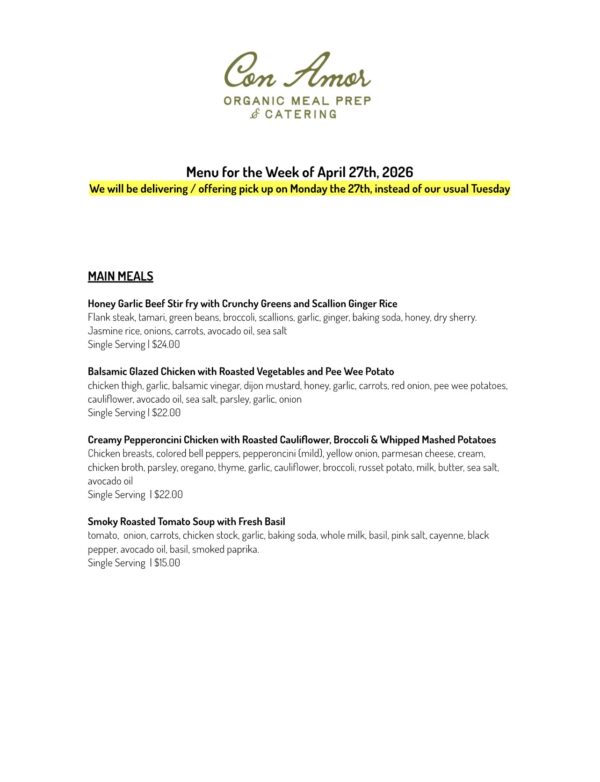 Con Amor
ORGANIC MEAL PREP
& CATERING

Menu for the Week of April 27th, 2026
We will be delivering / offering pick up on Monday the 27th, instead of our usual Tuesday

MAIN MEALS

Honey Garlic Beef Stir fry with Crunchy Greens and Scallion Ginger Rice
Flank steak, tamari, green beans, broccoli, scallions, garlic, ginger, baking soda, honey, dry sherry. Jasmine rice, onions, carrots, avocado oil, sea salt
Single Serving | $24.00

Balsamic Glazed Chicken with Roasted Vegetables and Pee Wee Potato
chicken thigh, garlic, balsamic vinegar, dijon mustard, honey, garlic, carrots, red onion, pee wee potatoes, cauliflower, avocado oil, sea salt, parsley, garlic, onion
Single Serving | $22.00

Creamy Pepperoncini Chicken with Roasted Cauliflower, Broccoli & Whipped Mashed Potatoes
Chicken breasts, colored bell peppers, pepperoncini (mild), yellow onion, parmesan cheese, cream, chicken broth, parsley, oregano, thyme, garlic, cauliflower, broccoli, russet potato, milk, butter, sea salt, avocado oil
Single Serving | $22.00

Smoky Roasted Tomato Soup with Fresh Basil
tomato, onion, carrots, chicken stock, garlic, baking soda, whole milk, basil, pink salt, cayenne, black pepper, avocado oil, basil, smoked paprika.
Single Serving | $15.00